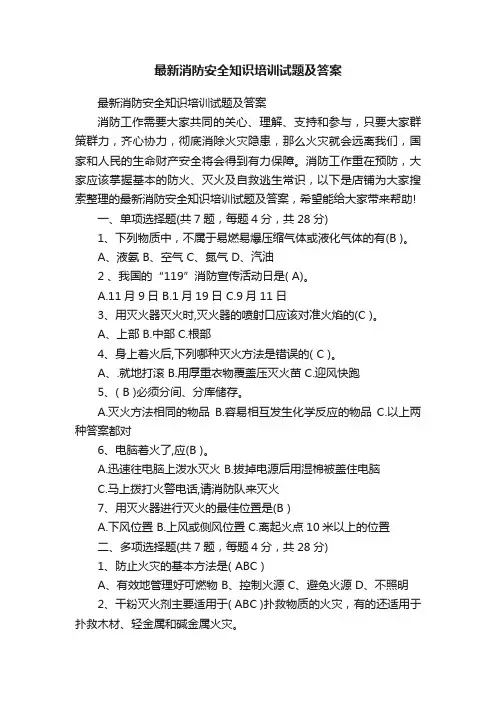 最新消防安全知识培训试题及答案

最新消防安全知识培训试题及答案

消防工作需要大家共同的关心、理解、支持和参与，只要大家群策群力，齐心协力，彻底消除火灾隐患，那么火灾就会远离我们，国家和人民的生命财产安全将会得到有力保障。消防工作重在预防，大家应该掌握基本的防火、灭火及自救逃生常识，以下是店铺为大家搜索整理的最新消防安全知识培训试题及答案，希望能给大家带来帮助!

一、单项选择题(共 7 题，每题 4 分，共 28 分)

1、下列物质中，不属于易燃易爆压缩气体或液化气体的有(B )。

A、液氨 B、空气 C、氮气 D、汽油

2 、我国的“119”消防宣传活动日是( A)。

A.11 月 9 日 B.1 月 19 日 C.9 月 11 日

3、用灭火器灭火时,灭火器的喷射口应该对准火焰的(C )。

A、上部 B.中部 C.根部

4、身上着火后,下列哪种灭火方法是错误的( C )。

A、.就地打滚 B.用厚重衣物覆盖压灭火苗 C.迎风快跑

5、( B )必须分间、分库储存。

A.灭火方法相同的物品 B.容易相互发生化学反应的物品 C.以上两种答案都对

6、电脑着火了,应(B )。

A.迅速往电脑上泼水灭火 B.拔掉电源后用湿棉被盖住电脑

C.马上拨打火警电话,请消防队来灭火

7、用灭火器进行灭火的最佳位置是(B )

A.下风位置 B.上风或侧风位置 C.离起火点 10 米以上的位置

二、多项选择题(共 7 题，每题 4 分，共 28 分)

1、防止火灾的基本方法是( ABC )

A、有效地管理好可燃物 B、控制火源 C、避免火源 D、不照明

2、干粉灭火剂主要适用于( ABC )扑救物质的火灾，有的还适用于扑救木材、轻金属和碱金属火灾。